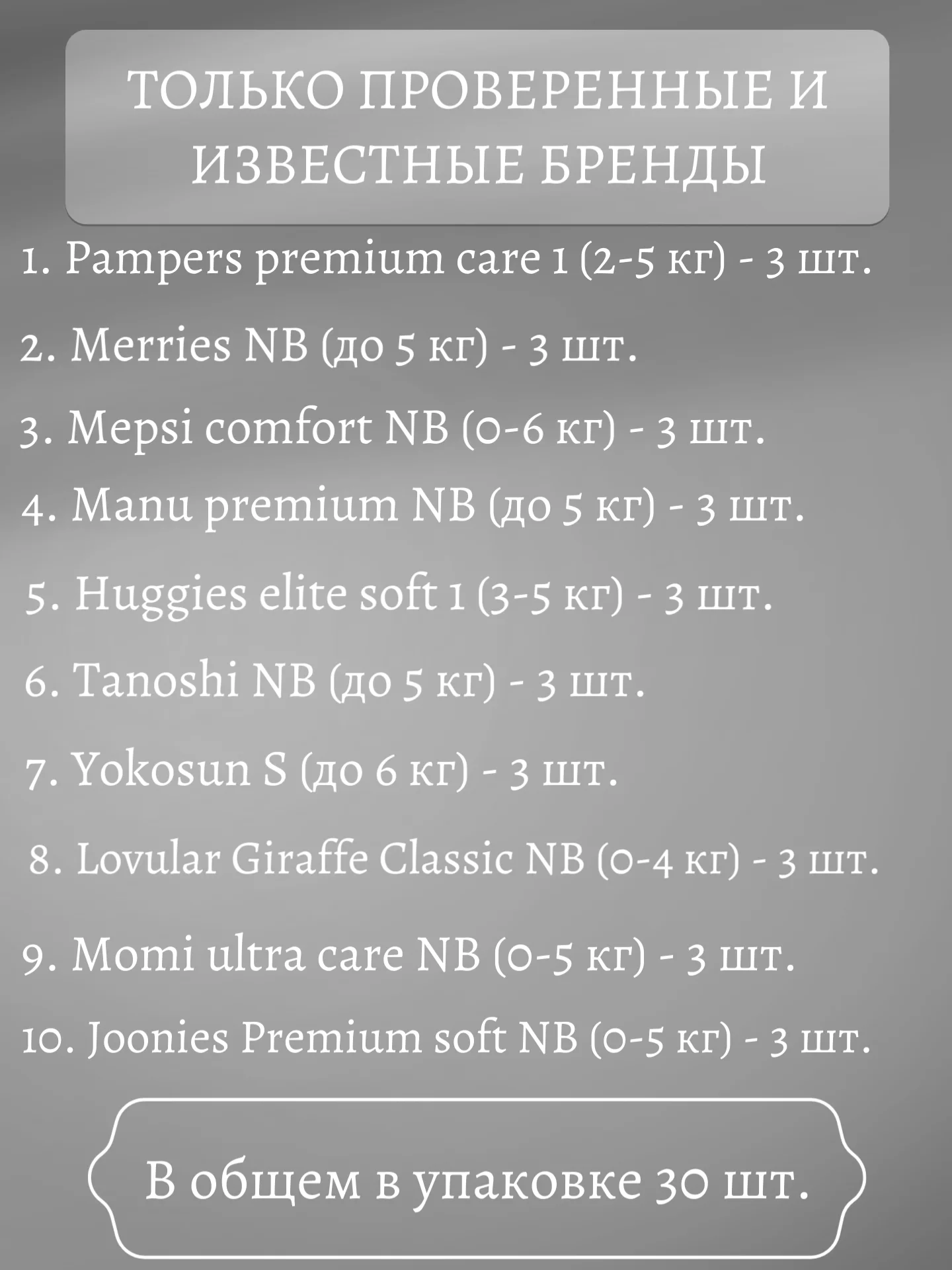 ТОЛЬКО ПРОВЕРЕННЫЕ И ИЗВЕСТНЫЕ БРЕНДЫ

1. Pampers premium care 1 (2-5 кг) - 3 шт.

2. Merries NB (до 5 кг) - 3 шт.

3. Mepsi comfort NB (0-6 кг) - 3 шт.

4. Manu premium NB (до 5 кг) - 3 шт.

5. Huggies elite soft 1 (3-5 кг) - 3 шт.

6. Tanoshi NB (до 5 кг) - 3 шт.

7. Yokosun S (до 6 кг) - 3 шт.

8. Lovular Giraffe Classic NB (0-4 кг) - 3 шт.

9. Momi ultra care NB (0-5 кг) - 3 шт.

10. Joonies Premium soft NB (0-5 кг) - 3 шт.

В общем в упаковке 30 шт.